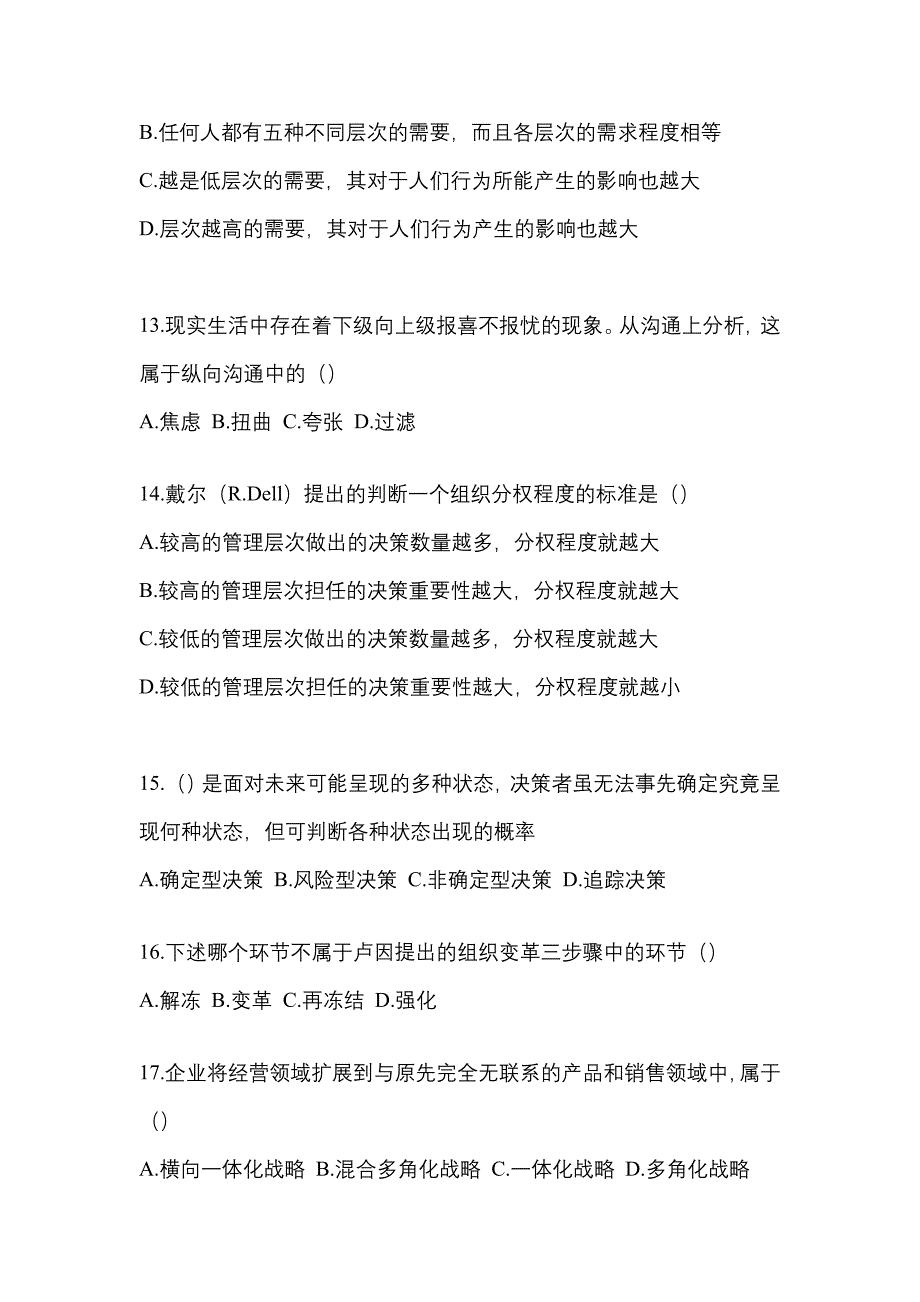 B.任何人都有五种不同层次的需要，而且各层次的需求程度相等

C.越是低层次的需要，其对于人们行为所能产生的影响也越大

D.层次越高的需要，其对于人们行为产生的影响也越大

13.现实生活中存在着下级向上级报喜不报忧的现象。从沟通上分析，这属于纵向沟通中的（）

A.焦虑 B.扭曲 C.夸张 D.过滤

14.戴尔（R.Dell）提出的判断一个组织分权程度的标准是（）

A.较高的管理层次做出的决策数量越多，分权程度就越大

B.较高的管理层次担任的决策重要性越大，分权程度就越大

C.较低的管理层次做出的决策数量越多，分权程度就越大

D.较低的管理层次担任的决策重要性越大，分权程度就越小

15.（）是面对未来可能呈现的多种状态，决策者虽无法事先确定究竟呈现何种状态，但可判断各种状态出现的概率

A.确定型决策 B.风险型决策 C.非确定型决策 D.追踪决策

16.下述哪个环节不属于卢因提出的组织变革三步骤中的环节（）

A.解冻 B.变革 C.再冻结 D.强化

17.企业将经营领域扩展到与原先完全无联系的产品和销售领域中，属于（）

A.横向一体化战略 B.混合多角化战略 C.一体化战略 D.多角化战略